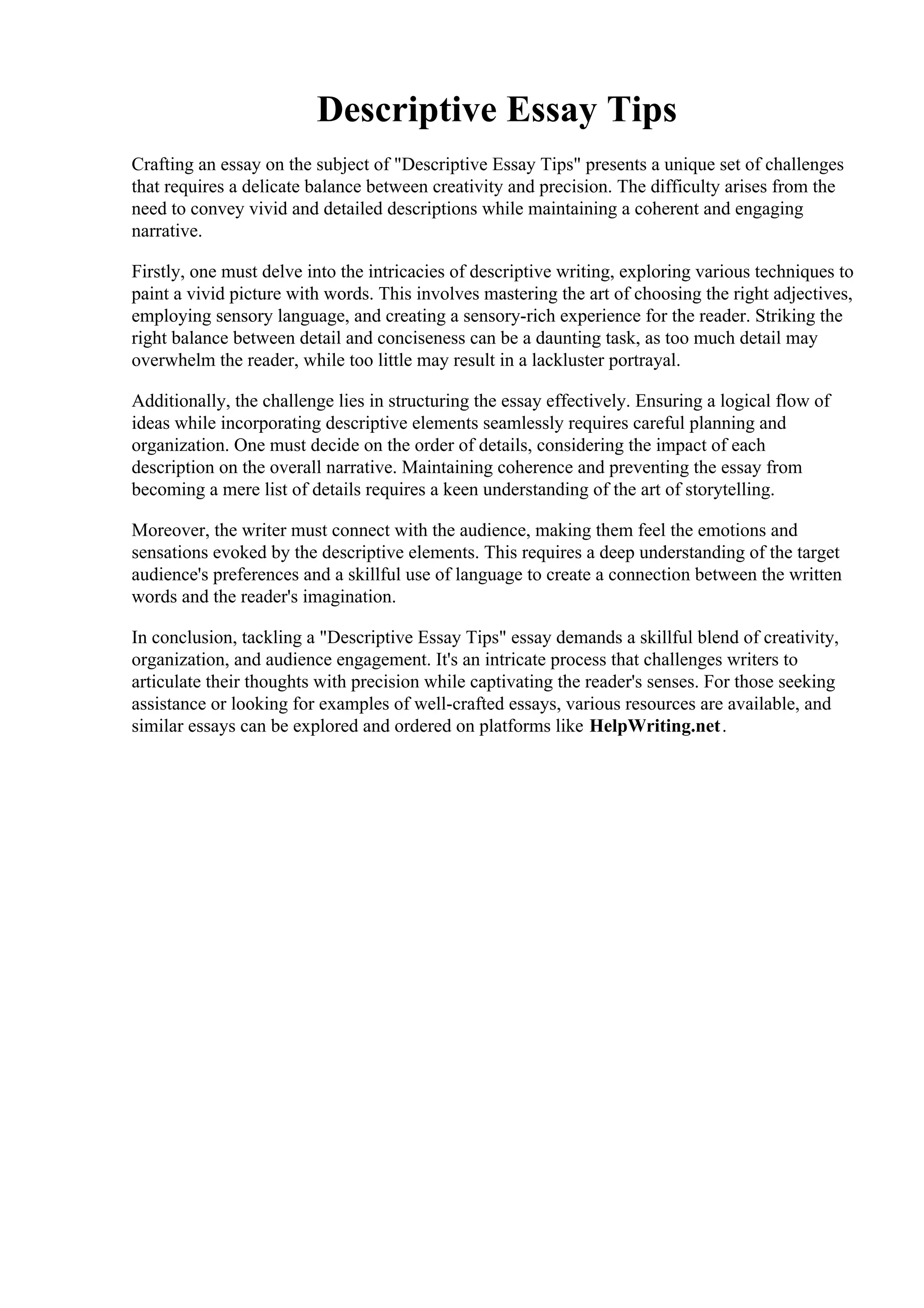 Descriptive Essay Tips

Crafting an essay on the subject of "Descriptive Essay Tips" presents a unique set of challenges that requires a delicate balance between creativity and precision. The difficulty arises from the need to convey vivid and detailed descriptions while maintaining a coherent and engaging narrative.

Firstly, one must delve into the intricacies of descriptive writing, exploring various techniques to paint a vivid picture with words. This involves mastering the art of choosing the right adjectives, employing sensory language, and creating a sensory-rich experience for the reader. Striking the right balance between detail and conciseness can be a daunting task, as too much detail may overwhelm the reader, while too little may result in a lackluster portrayal.

Additionally, the challenge lies in structuring the essay effectively. Ensuring a logical flow of ideas while incorporating descriptive elements seamlessly requires careful planning and organization. One must decide on the order of details, considering the impact of each description on the overall narrative. Maintaining coherence and preventing the essay from becoming a mere list of details requires a keen understanding of the art of storytelling.

Moreover, the writer must connect with the audience, making them feel the emotions and sensations evoked by the descriptive elements. This requires a deep understanding of the target audience's preferences and a skillful use of language to create a connection between the written words and the reader's imagination.

In conclusion, tackling a "Descriptive Essay Tips" essay demands a skillful blend of creativity, organization, and audience engagement. It's an intricate process that challenges writers to articulate their thoughts with precision while captivating the reader's senses. For those seeking assistance or looking for examples of well-crafted essays, various resources are available, and similar essays can be explored and ordered on platforms like HelpWriting.net.